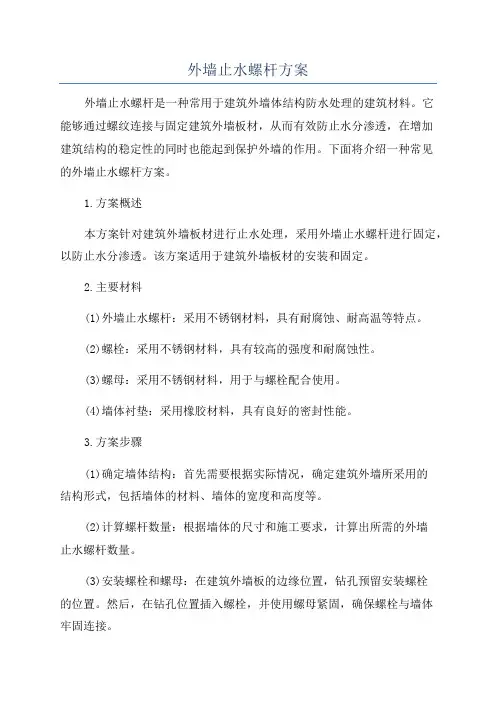 外墙止水螺杆方案

外墙止水螺杆是一种常用于建筑外墙体结构防水处理的建筑材料。它能够通过螺纹连接与固定建筑外墙板材，从而有效防止水分渗透，在增加建筑结构的稳定性的同时也能起到保护外墙的作用。下面将介绍一种常见的外墙止水螺杆方案。

1.方案概述

本方案针对建筑外墙板材进行止水处理，采用外墙止水螺杆进行固定，以防止水分渗透。该方案适用于建筑外墙板材的安装和固定。

2.主要材料

(1)外墙止水螺杆：采用不锈钢材料，具有耐腐蚀、耐高温等特点。

(2)螺栓：采用不锈钢材料，具有较高的强度和耐腐蚀性。

(3)螺母：采用不锈钢材料，用于与螺栓配合使用。

(4)墙体衬垫：采用橡胶材料，具有良好的密封性能。

3.方案步骤

(1)确定墙体结构：首先需要根据实际情况，确定建筑外墙所采用的结构形式，包括墙体的材料、墙体的宽度和高度等。

(2)计算螺杆数量：根据墙体的尺寸和施工要求，计算出所需的外墙止水螺杆数量。

(3)安装螺栓和螺母：在建筑外墙板的边缘位置，钻孔预留安装螺栓的位置。然后，在钻孔位置插入螺栓，并使用螺母紧固，确保螺栓与墙体牢固连接。